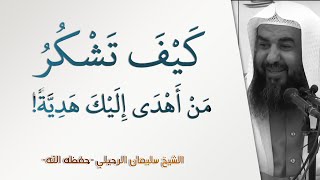 كَيْفَ تَشْكُرُ
مَنْ أَهْدَى إِلَيْكَ هَدِيَّةً!

الشيخ سليمان الرحيلي -حفظه الله-